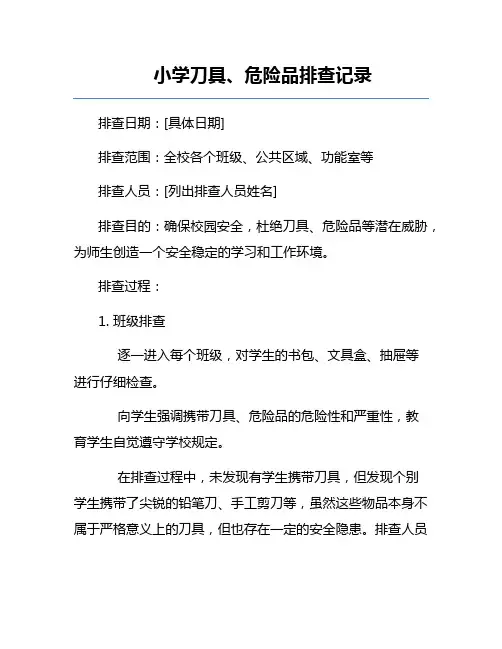 小学刀具、危险品排查记录

排查日期：[具体日期]

排查范围：全校各个班级、公共区域、功能室等

排查人员：[列出排查人员姓名]

排查目的：确保校园安全，杜绝刀具、危险品等潜在威胁，为师生创造一个安全稳定的学习和工作环境。

排查过程：

1. 班级排查

逐一进入每个班级，对学生的书包、文具盒、抽屉等进行仔细检查。

向学生强调携带刀具、危险品的危险性和严重性，教育学生自觉遵守学校规定。

在排查过程中，未发现有学生携带刀具，但发现个别学生携带了尖锐的铅笔刀、手工剪刀等，虽然这些物品本身不属于严格意义上的刀具，但也存在一定的安全隐患。排查人员